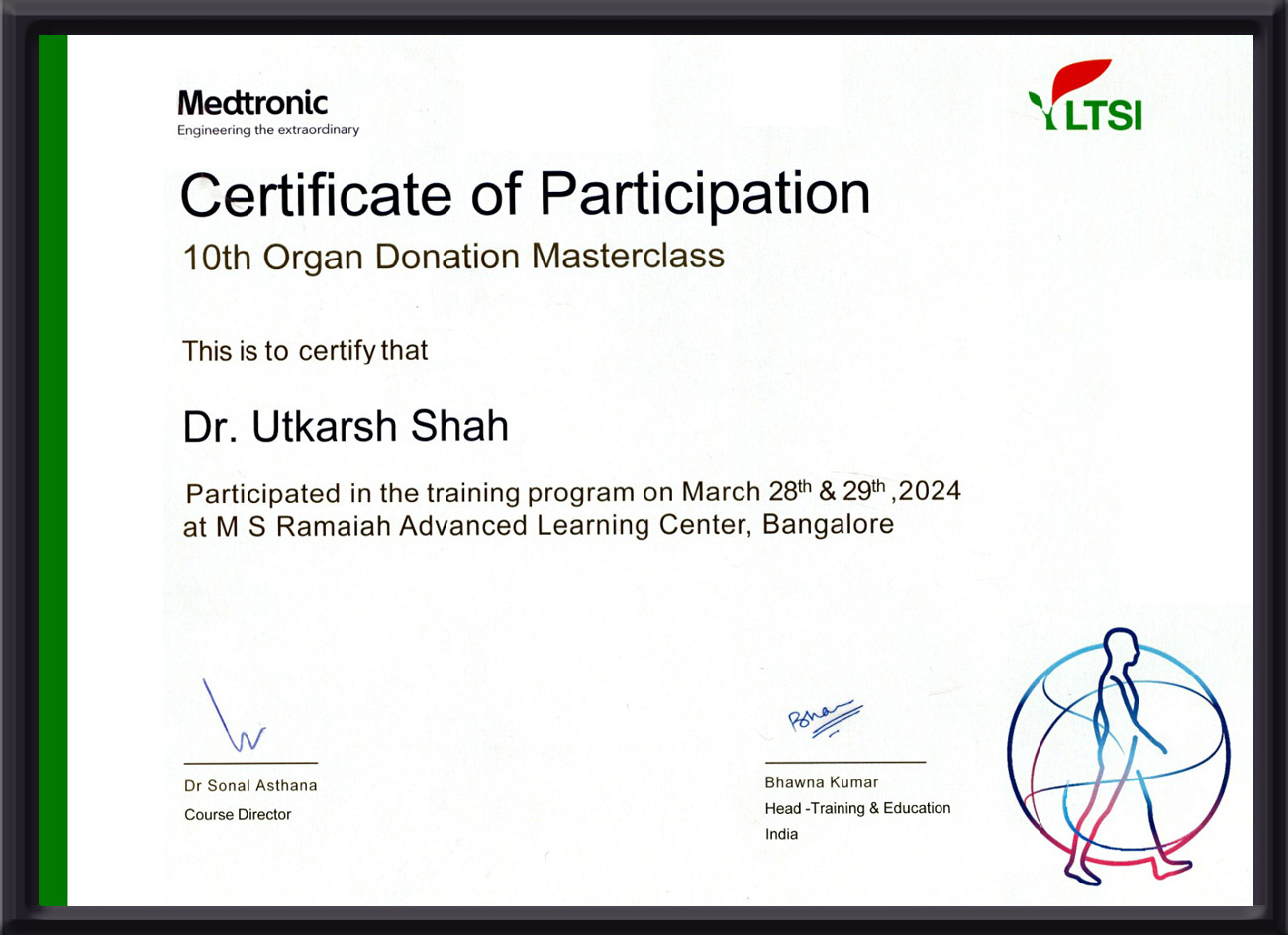 Medtronic
Engineering the extraordinary

LTSI

Certificate of Participation
10th Organ Donation Masterclass

This is to certify that

Dr. Utkarsh Shah

Participated in the training program on March 28$^{th}$ & 29$^{th}$ ,2024 at M S Ramaiah Advanced Learning Center, Bangalore

Dr Sonal Asthana
Course Director

Bhawna Kumar
Head -Training & Education
India